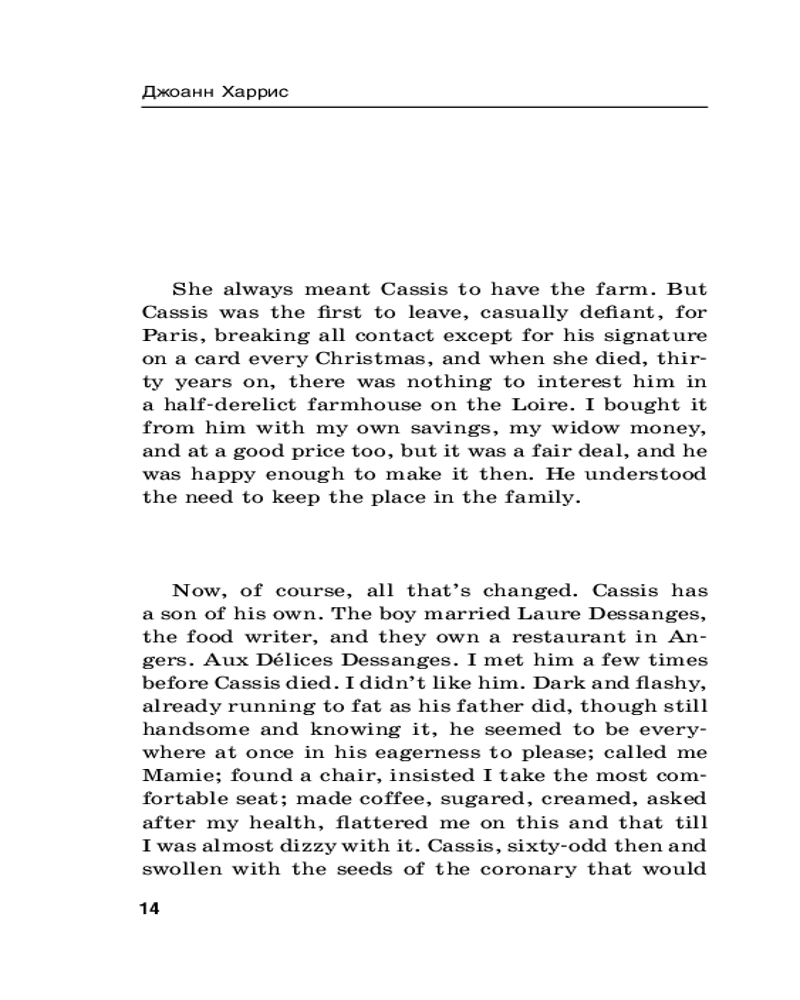 Джоанн Харрис

She always meant Cassis to have the farm. But Cassis was the first to leave, casually defiant, for Paris, breaking all contact except for his signature on a card every Christmas, and when she died, thirty years on, there was nothing to interest him in a half-derelict farmhouse on the Loire. I bought it from him with my own savings, my widow money, and at a good price too, but it was a fair deal, and he was happy enough to make it then. He understood the need to keep the place in the family.

Now, of course, all that's changed. Cassis has a son of his own. The boy married Laure Dessanges, the food writer, and they own a restaurant in Angers. Aux Délices Dessanges. I met him a few times before Cassis died. I didn't like him. Dark and flashy, already running to fat as his father did, though still handsome and knowing it, he seemed to be everywhere at once in his eagerness to please; called me Mamie; found a chair, insisted I take the most comfortable seat; made coffee, sugared, creamed, asked after my health, flattered me on this and that till I was almost dizzy with it. Cassis, sixty-odd then and swollen with the seeds of the coronary that would

14